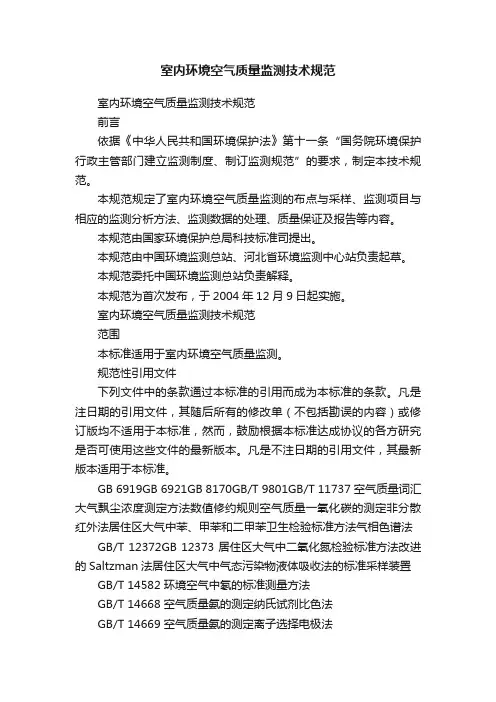 室内环境空气质量监测技术规范

室内环境空气质量监测技术规范

前言

依据《中华人民共和国环境保护法》第十一条“国务院环境保护行政主管部门建立监测制度、制订监测规范”的要求，制定本技术规范。

本规范规定了室内环境空气质量监测的布点与采样、监测项目与相应的监测分析方法、监测数据的处理、质量保证及报告等内容。

本规范由国家环境保护总局科技标准司提出。

本规范由中国环境监测总站、河北省环境监测中心站负责起草。

本规范委托中国环境监测总站负责解释。

本规范为首次发布，于 2004 年 12 月 9 日起实施。

室内环境空气质量监测技术规范

范围

本标准适用于室内环境空气质量监测。

规范性引用文件

下列文件中的条款通过本标准的引用而成为本标准的条款。凡是注日期的引用文件，其随后所有的修改单（不包括勘误的内容）或修订版均不适用于本标准，然而，鼓励根据本标准达成协议的各方研究是否可使用这些文件的最新版本。凡是不注日期的引用文件，其最新版本适用于本标准。

GB 6919GB 6921GB 8170GB/T 9801GB/T 11737 空气质量词汇大气飘尘浓度测定方法数值修约规则空气质量一氧化碳的测定非分散红外法居住区大气中苯、甲苯和二甲苯卫生检验标准方法气相色谱法

GB/T 12372GB 12373 居住区大气中二氧化氮检验标准方法改进的 Saltzman 法居住区大气中气态污染物液体吸收法的标准采样装置

GB/T 14582 环境空气中氡的标准测量方法

GB/T 14668 空气质量氨的测定纳氏试剂比色法

GB/T 14669 空气质量氨的测定离子选择电极法